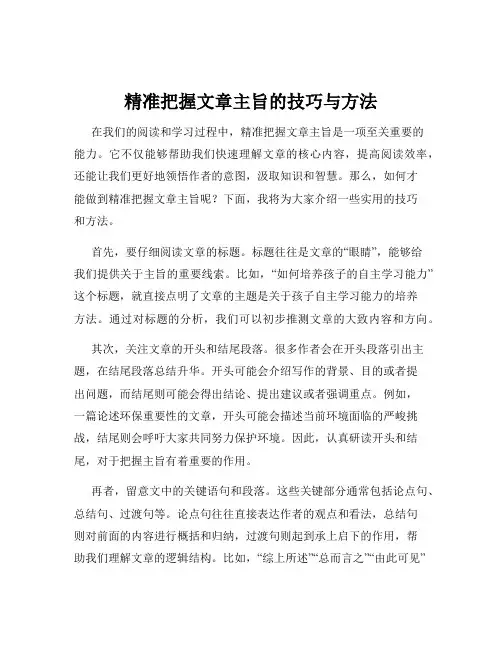 精准把握文章主旨的技巧与方法

在我们的阅读和学习过程中，精准把握文章主旨是一项至关重要的能力。它不仅能够帮助我们快速理解文章的核心内容，提高阅读效率，还能让我们更好地领悟作者的意图，汲取知识和智慧。那么，如何才能做到精准把握文章主旨呢？下面，我将为大家介绍一些实用的技巧和方法。

首先，要仔细阅读文章的标题。标题往往是文章的“眼睛”，能够给我们提供关于主旨的重要线索。比如，“如何培养孩子的自主学习能力”这个标题，就直接点明了文章的主题是关于孩子自主学习能力的培养方法。通过对标题的分析，我们可以初步推测文章的大致内容和方向。

其次，关注文章的开头和结尾段落。很多作者会在开头段落引出主题，在结尾段落总结升华。开头可能会介绍写作的背景、目的或者提出问题，而结尾则可能会得出结论、提出建议或者强调重点。例如，一篇论述环保重要性的文章，开头可能会描述当前环境面临的严峻挑战，结尾则会呼吁大家共同努力保护环境。因此，认真研读开头和结尾，对于把握主旨有着重要的作用。

再者，留意文中的关键语句和段落。这些关键部分通常包括论点句、总结句、过渡句等。论点句往往直接表达作者的观点和看法，总结句则对前面的内容进行概括和归纳，过渡句则起到承上启下的作用，帮助我们理解文章的逻辑结构。比如，“综上所述”“总而言之”“由此可见”